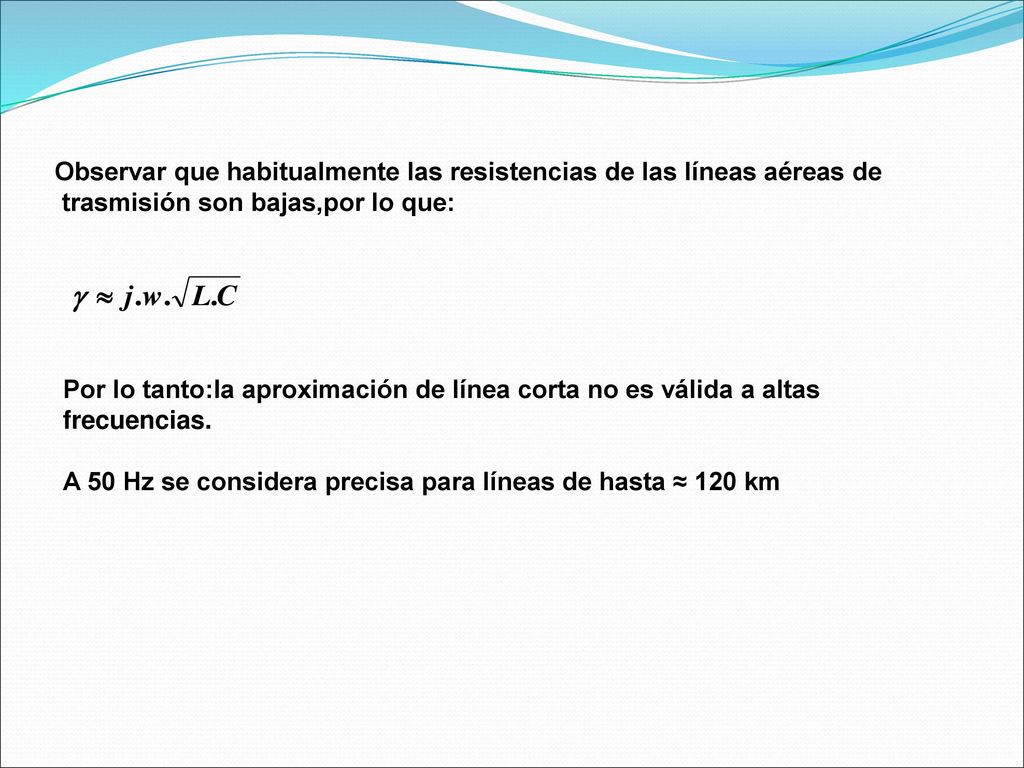 Observar que habitualmente las resistencias de las líneas aéreas de trasmisión son bajas,por lo que:

$\gamma \approx j.w.\sqrt{L.C}$

Por lo tanto:la aproximación de línea corta no es válida a altas frecuencias.

A 50 Hz se considera precisa para líneas de hasta ≈ 120 km